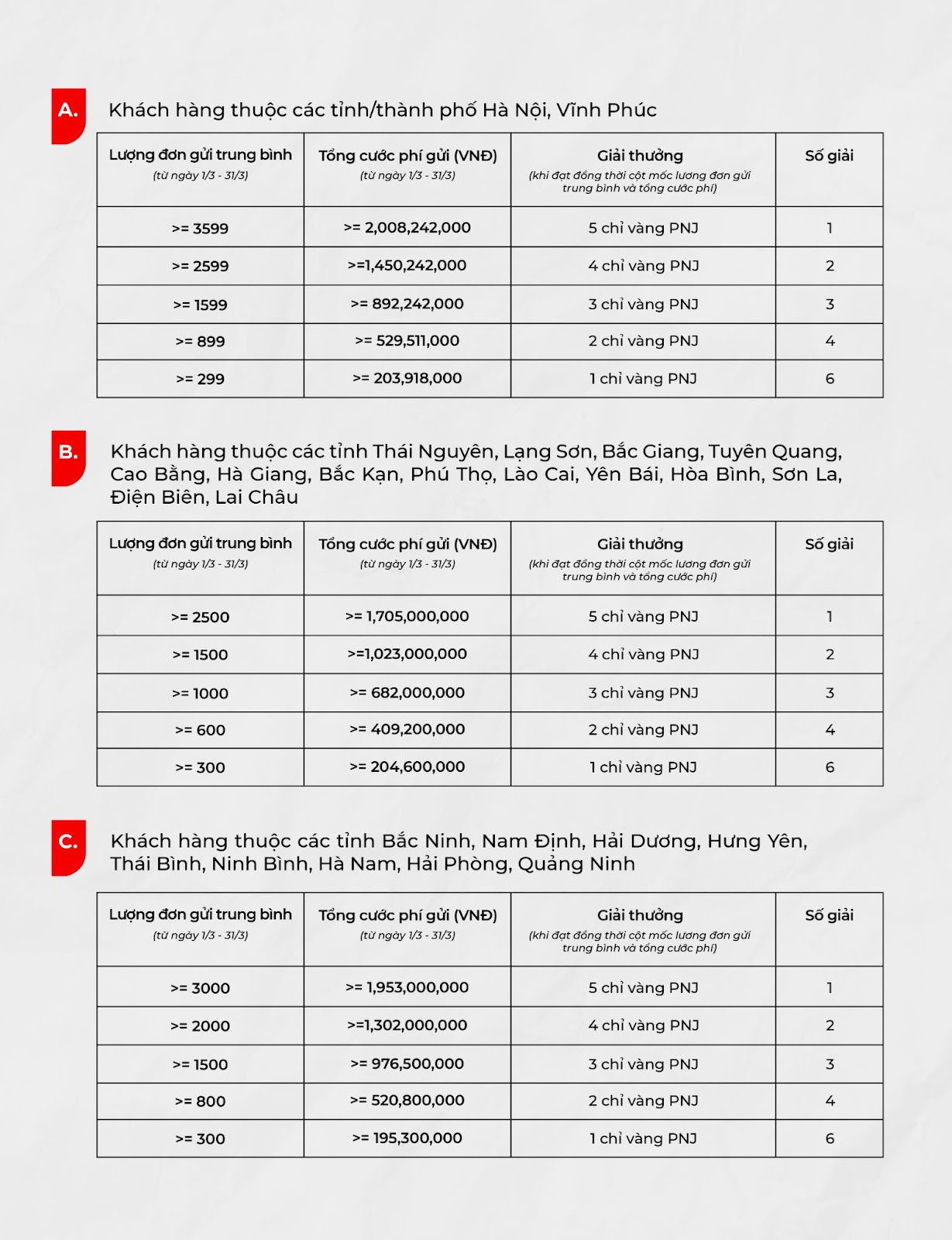 A. Khách hàng thuộc các tỉnh/thành phố Hà Nội, Vĩnh Phúc

| Lượng đơn gửi trung bình (từ ngày 1/3 - 31/3) | Tổng cước phí gửi (VNĐ) (từ ngày 1/3 - 31/3) | Giải thưởng (khi đạt đồng thời cột mốc lương đơn gửi trung bình và tổng cước phí) | Số giải |
|---|---|---|---|
| >= 3599 | >= 2,008,242,000 | 5 chỉ vàng PNJ | 1 |
| >= 2599 | >=1,450,242,000 | 4 chỉ vàng PNJ | 2 |
| >= 1599 | >= 892,242,000 | 3 chỉ vàng PNJ | 3 |
| >= 899 | >= 529,511,000 | 2 chỉ vàng PNJ | 4 |
| >= 299 | >= 203,918,000 | 1 chỉ vàng PNJ | 6 |

B. Khách hàng thuộc các tỉnh Thái Nguyên, Lạng Sơn, Bắc Giang, Tuyên Quang, Cao Bằng, Hà Giang, Bắc Kạn, Phú Thọ, Lào Cai, Yên Bái, Hòa Bình, Sơn La, Điện Biên, Lai Châu

| Lượng đơn gửi trung bình (từ ngày 1/3 - 31/3) | Tổng cước phí gửi (VNĐ) (từ ngày 1/3 - 31/3) | Giải thưởng (khi đạt đồng thời cột mốc lương đơn gửi trung bình và tổng cước phí) | Số giải |
|---|---|---|---|
| >= 2500 | >= 1,705,000,000 | 5 chỉ vàng PNJ | 1 |
| >= 1500 | >=1,023,000,000 | 4 chỉ vàng PNJ | 2 |
| >= 1000 | >= 682,000,000 | 3 chỉ vàng PNJ | 3 |
| >= 600 | >= 409,200,000 | 2 chỉ vàng PNJ | 4 |
| >= 300 | >= 204,600,000 | 1 chỉ vàng PNJ | 6 |

C. Khách hàng thuộc các tỉnh Bắc Ninh, Nam Định, Hải Dương, Hưng Yên, Thái Bình, Ninh Bình, Hà Nam, Hải Phòng, Quảng Ninh

| Lượng đơn gửi trung bình (từ ngày 1/3 - 31/3) | Tổng cước phí gửi (VNĐ) (từ ngày 1/3 - 31/3) | Giải thưởng (khi đạt đồng thời cột mốc lương đơn gửi trung bình và tổng cước phí) | Số giải |
|---|---|---|---|
| >= 3000 | >= 1,953,000,000 | 5 chỉ vàng PNJ | 1 |
| >= 2000 | >=1,302,000,000 | 4 chỉ vàng PNJ | 2 |
| >= 1500 | >= 976,500,000 | 3 chỉ vàng PNJ | 3 |
| >= 800 | >= 520,800,000 | 2 chỉ vàng PNJ | 4 |
| >= 300 | >= 195,300,000 | 1 chỉ vàng PNJ | 6 |